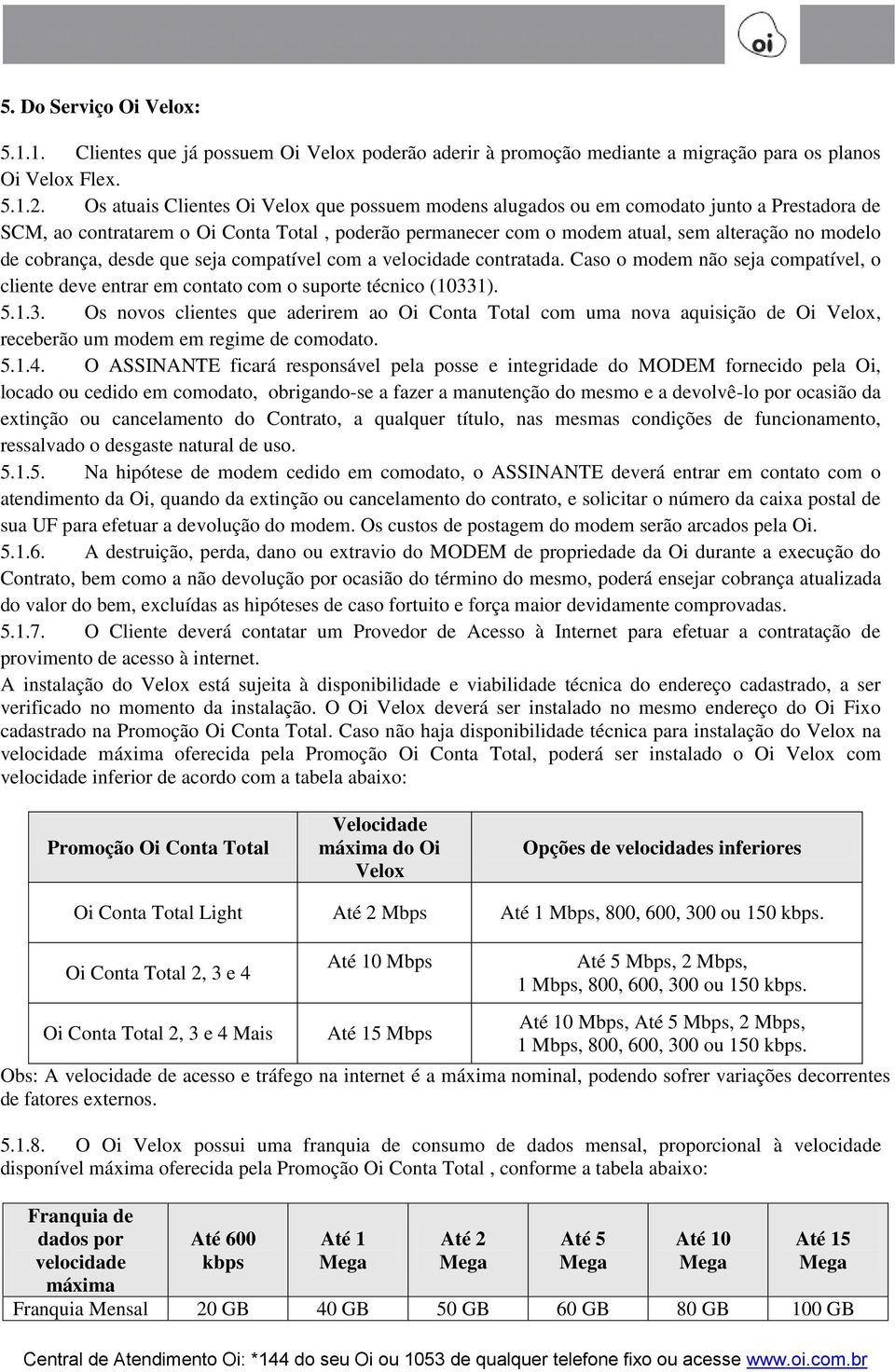 oi

5. Do Serviço Oi Velox:

5.1.1. Clientes que já possuem Oi Velox poderão aderir à promoção mediante a migração para os planos Oi Velox Flex.

5.1.2. Os atuais Clientes Oi Velox que possuem modens alugados ou em comodato junto a Prestadora de SCM, ao contratarem o Oi Conta Total , poderão permanecer com o modem atual, sem alteração no modelo de cobrança, desde que seja compatível com a velocidade contratada. Caso o modem não seja compatível, o cliente deve entrar em contato com o suporte técnico (10331).

5.1.3. Os novos clientes que aderirem ao Oi Conta Total com uma nova aquisição de Oi Velox, receberão um modem em regime de comodato.

5.1.4. O ASSINANTE ficará responsável pela posse e integridade do MODEM fornecido pela Oi, locado ou cedido em comodato, obrigando-se a fazer a manutenção do mesmo e a devolvê-lo por ocasião da extinção ou cancelamento do Contrato, a qualquer título, nas mesmas condições de funcionamento, ressalvado o desgaste natural de uso.

5.1.5. Na hipótese de modem cedido em comodato, o ASSINANTE deverá entrar em contato com o atendimento da Oi, quando da extinção ou cancelamento do contrato, e solicitar o número da caixa postal de sua UF para efetuar a devolução do modem. Os custos de postagem do modem serão arcados pela Oi.

5.1.6. A destruição, perda, dano ou extravio do MODEM de propriedade da Oi durante a execução do Contrato, bem como a não devolução por ocasião do término do mesmo, poderá ensejar cobrança atualizada do valor do bem, excluídas as hipóteses de caso fortuito e força maior devidamente comprovadas.

5.1.7. O Cliente deverá contatar um Provedor de Acesso à Internet para efetuar a contratação de provimento de acesso à internet.

A instalação do Velox está sujeita à disponibilidade e viabilidade técnica do endereço cadastrado, a ser verificado no momento da instalação. O Oi Velox deverá ser instalado no mesmo endereço do Oi Fixo cadastrado na Promoção Oi Conta Total. Caso não haja disponibilidade técnica para instalação do Velox na velocidade máxima oferecida pela Promoção Oi Conta Total, poderá ser instalado o Oi Velox com velocidade inferior de acordo com a tabela abaixo:

| Promoção Oi Conta Total | Velocidade máxima do Oi Velox | Opções de velocidades inferiores |
|---|---|---|
| Oi Conta Total Light | Até 2 Mbps | Até 1 Mbps, 800, 600, 300 ou 150 kbps. |
| Oi Conta Total 2, 3 e 4 | Até 10 Mbps | Até 5 Mbps, 2 Mbps, 1 Mbps, 800, 600, 300 ou 150 kbps. |
| Oi Conta Total 2, 3 e 4 Mais | Até 15 Mbps | Até 10 Mbps, Até 5 Mbps, 2 Mbps, 1 Mbps, 800, 600, 300 ou 150 kbps. |

Obs: A velocidade de acesso e tráfego na internet é a máxima nominal, podendo sofrer variações decorrentes de fatores externos.

5.1.8. O Oi Velox possui uma franquia de consumo de dados mensal, proporcional à velocidade disponível máxima oferecida pela Promoção Oi Conta Total , conforme a tabela abaixo:

| Franquia de dados por velocidade máxima | Até 600 kbps | Até 1 Mega | Até 2 Mega | Até 5 Mega | Até 10 Mega | Até 15 Mega |
|---|---|---|---|---|---|---|
| Franquia Mensal | 20 GB | 40 GB | 50 GB | 60 GB | 80 GB | 100 GB |

Central de Atendimento Oi: *144 do seu Oi ou 1053 de qualquer telefone fixo ou acesse www.oi.com.br